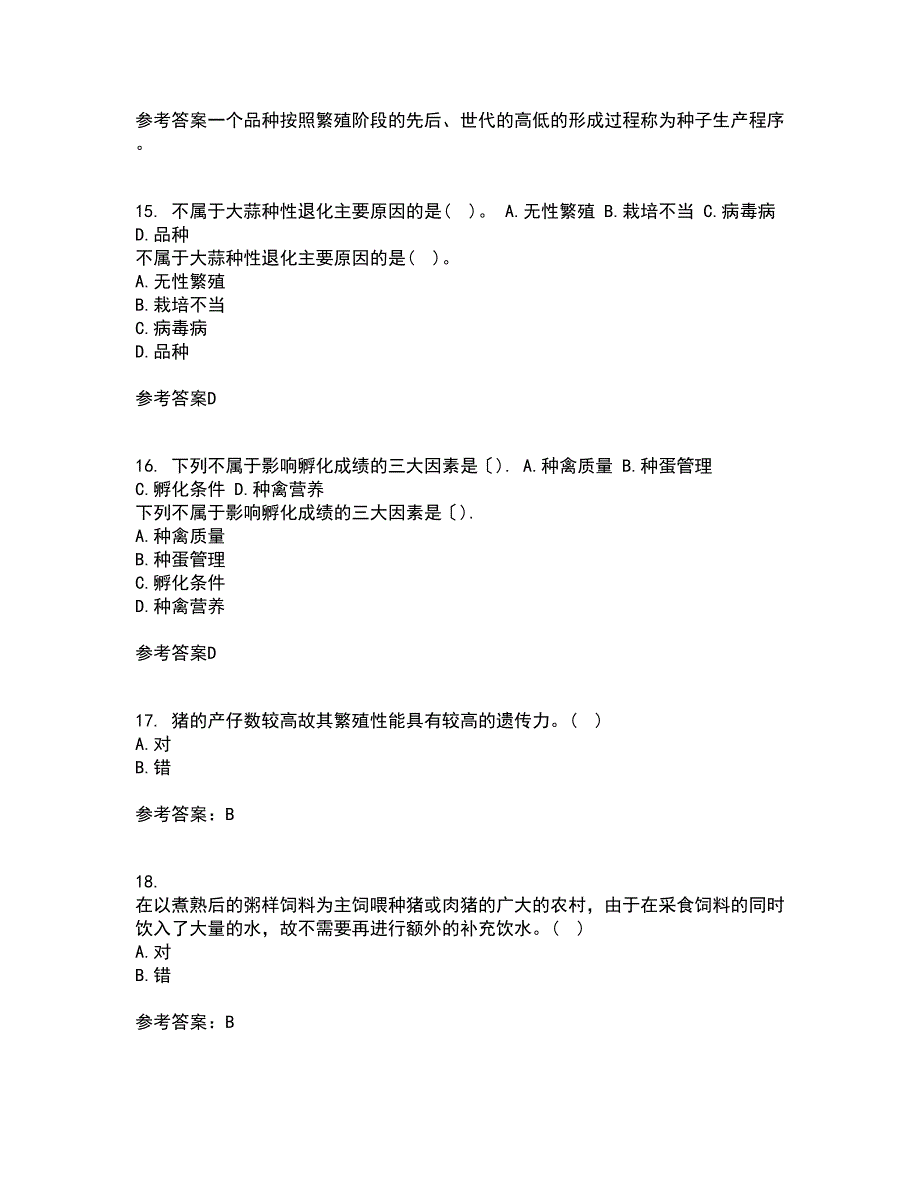 参考答案一个品种按照繁殖阶段的先后、世代的高低的形成过程称为种子生产程序。

15. 不属于大蒜种性退化主要原因的是（ ）。 A.无性繁殖 B.栽培不当 C.病毒病 D.品种
不属于大蒜种性退化主要原因的是（ ）。
A.无性繁殖
B.栽培不当
C.病毒病
D.品种

参考答案D

16. 下列不属于影响孵化成绩的三大因素是〔〕. A.种禽质量 B.种蛋管理 C.孵化条件 D.种禽营养
下列不属于影响孵化成绩的三大因素是〔〕.
A.种禽质量
B.种蛋管理
C.孵化条件
D.种禽营养

参考答案D

17. 猪的产仔数较高故其繁殖性能具有较高的遗传力。（ ）
A.对
B.错

参考答案：B

18.
在以煮熟后的粥样饲料为主饲喂种猪或肉猪的广大的农村，由于在采食饲料的同时饮入了大量的水，故不需要再进行额外的补充饮水。（ ）
A.对
B.错

参考答案：B